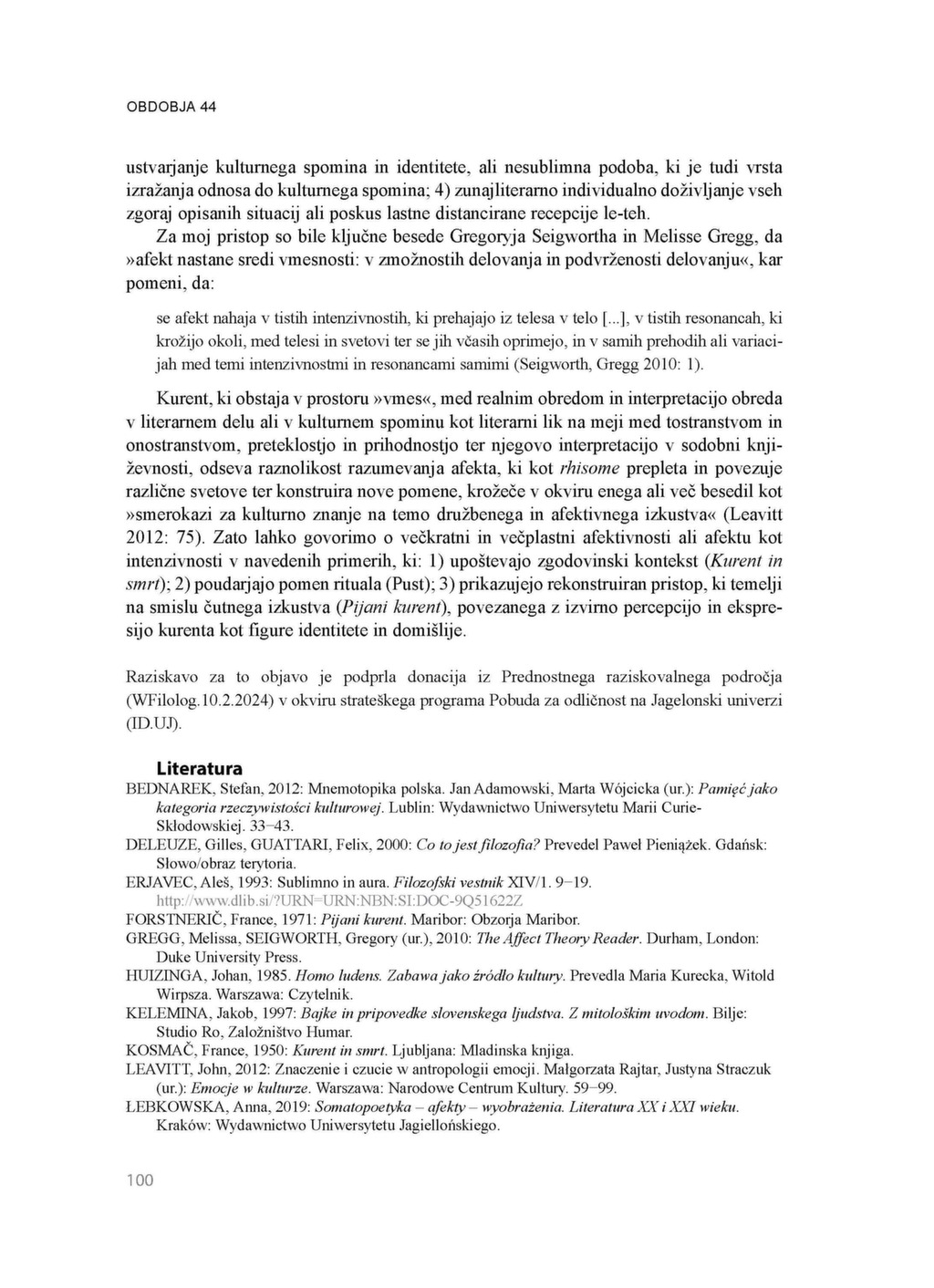 OBDOBJA 44

ustvarjanje kulturnega spomina in identitete, ali nesublimna podoba, ki je tudi vrsta izražanja odnosa do kulturnega spomina; 4) zunajliterarno individualno doživljanje vseh zgoraj opisanih situacij ali poskus lastne distancirane recepcije le-teh.

Za moj pristop so bile ključne besede Gregoryja Seigwortha in Melisse Gregg, da »afekt nastane sredi vmesnosti: v zmožnostih delovanja in podvrženosti delovanju«, kar pomeni, da:

se afekt nahaja v tistih intenzivnostih, ki prehajajo iz telesa v telo [...], v tistih resonancah, ki krožijo okoli, med telesi in svetovi ter se jih včasih oprimejo, in v samih prehodih ali variacijah med temi intenzivnostmi in resonancami samimi (Seigworth, Gregg 2010: 1).

Kurent, ki obstaja v prostoru »vmes«, med realnim obredom in interpretacijo obreda v literarnem delu ali v kulturnem spominu kot literarni lik na meji med tostranstvom in onostranstvom, preteklostjo in prihodnostjo ter njegovo interpretacijo v sodobni književnosti, odseva raznolikost razumevanja afekta, ki kot rhisome prepleta in povezuje različne svetove ter konstruira nove pomene, krožeče v okviru enega ali več besedil kot »smerokazi za kulturno znanje na temo družbenega in afektivnega izkustva« (Leavitt 2012: 75). Zato lahko govorimo o večkratni in večplastni afektivnosti ali afektu kot intenzivnosti v navedenih primerih, ki: 1) upoštevajo zgodovinski kontekst (Kurent in smrt); 2) poudarjajo pomen rituala (Pust); 3) prikazujejo rekonstruiran pristop, ki temelji na smislu čutnega izkustva (Pijani kurent), povezanega z izvirno percepcijo in ekspresijo kurenta kot figure identitete in domišlije.

Raziskavo za to objavo je podprla donacija iz Prednostnega raziskovalnega področja (WFilolog.10.2.2024) v okviru strateškega programa Pobuda za odličnost na Jagelonski univerzi (ID.UJ).

Literatura
BEDNAREK, Stefan, 2012: Mnemotopika polska. Jan Adamowski, Marta Wójcicka (ur.): Pamięć jako kategoria rzeczywistości kulturowej. Lublin: Wydawnictwo Uniwersytetu Marii Curie-Skłodowskiej. 33–43.
DELEUZE, Gilles, GUATTARI, Felix, 2000: Co to jest filozofia? Prevedel Paweł Pieniążek. Gdańsk: Słowo/obraz terytoria.
ERJAVEC, Aleš, 1993: Sublimno in aura. Filozofski vestnik XIV/1. 9–19. http://www.dlib.si/?URN=URN:NBN:SI:DOC-9Q51622Z
FORSTNERIČ, France, 1971: Pijani kurent. Maribor: Obzorja Maribor.
GREGG, Melissa, SEIGWORTH, Gregory (ur.), 2010: The Affect Theory Reader. Durham, London: Duke University Press.
HUIZINGA, Johan, 1985. Homo ludens. Zabawa jako źródło kultury. Prevedla Maria Kurecka, Witold Wirpsza. Warszawa: Czytelnik.
KELEMINA, Jakob, 1997: Bajke in pripovedke slovenskega ljudstva. Z mitološkim uvodom. Bilje: Studio Ro, Založništvo Humar.
KOSMAČ, France, 1950: Kurent in smrt. Ljubljana: Mladinska knjiga.
LEAVITT, John, 2012: Znaczenie i czucie w antropologii emocji. Małgorzata Rajtar, Justyna Straczuk (ur.): Emocje w kulturze. Warszawa: Narodowe Centrum Kultury. 59–99.
ŁEBKOWSKA, Anna, 2019: Somatopoetyka – afekty – wyobrażenia. Literatura XX i XXI wieku. Kraków: Wydawnictwo Uniwersytetu Jagiellońskiego.

100